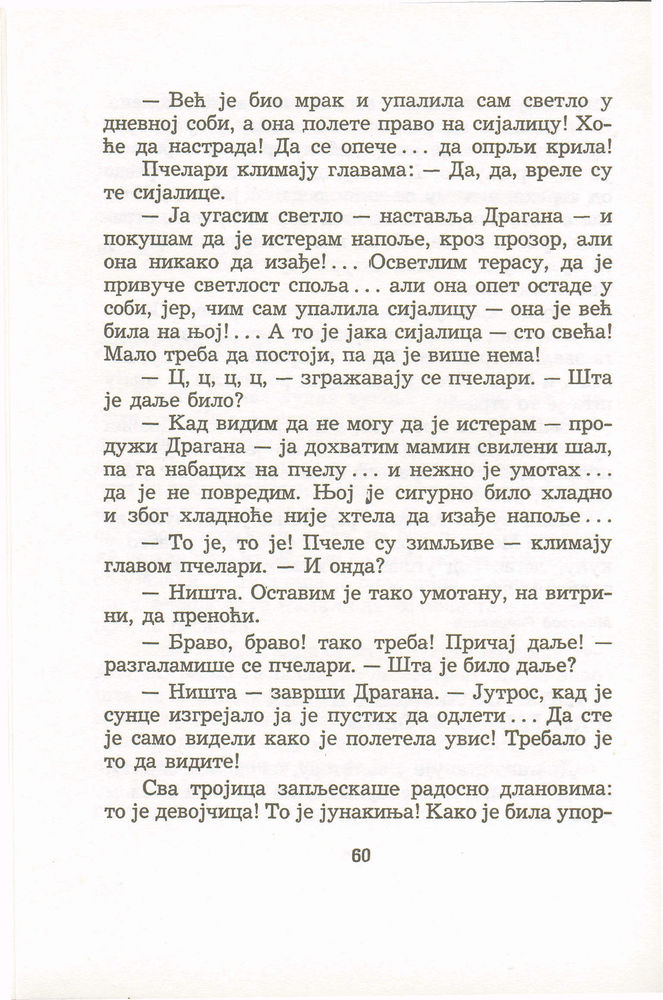 — Већ је био мрак и упалила сам светло у дневној соби, а она полете право на сијалицу! Хоће да настрада! Да се опече... да опрљи крила!

Пчелари климају главама: — Да, да, вреле су те сијалице.

— Ја угасим светло — наставља Драгана — и покушам да је истерам напоље, кроз прозор, али она никако да изађе!... Осветлим терасу, да је привуче светлост споља... али она опет остаде у соби, јер, чим сам упалила сијалицу — она је већ била на њој!... А то је јака сијалица — сто свећа! Мало треба да постоји, па да је више нема!

— Ц, ц, ц, ц, — згражавају се пчелари. — Шта је даље било?

— Кад видим да не могу да је истерам — продужи Драгана — ја дохватим мамин свилени шал, па га набацих на пчелу... и нежно је умотах... да је не повредим. Њој је сигурно било хладно и због хладноће није хтела да изађе напоље...

— То је, то је! Пчеле су зимљиве — климају главом пчелари. — И онда?

— Ништа. Оставим је тако умотану, на витрини, да преноћи.

— Браво, браво! тако треба! Причај даље! — разгаламише се пчелари. — Шта је било даље?

— Ништа — заврши Драгана. — Јутрос, кад је сунце изгрејало ја је пустих да одлети... Да сте је само видели како је полетела увис! Требало је то да видите!

Сва тројица запљескаше радосно длановима: то је девојчица! То је јунакиња! Како је била упор-

60